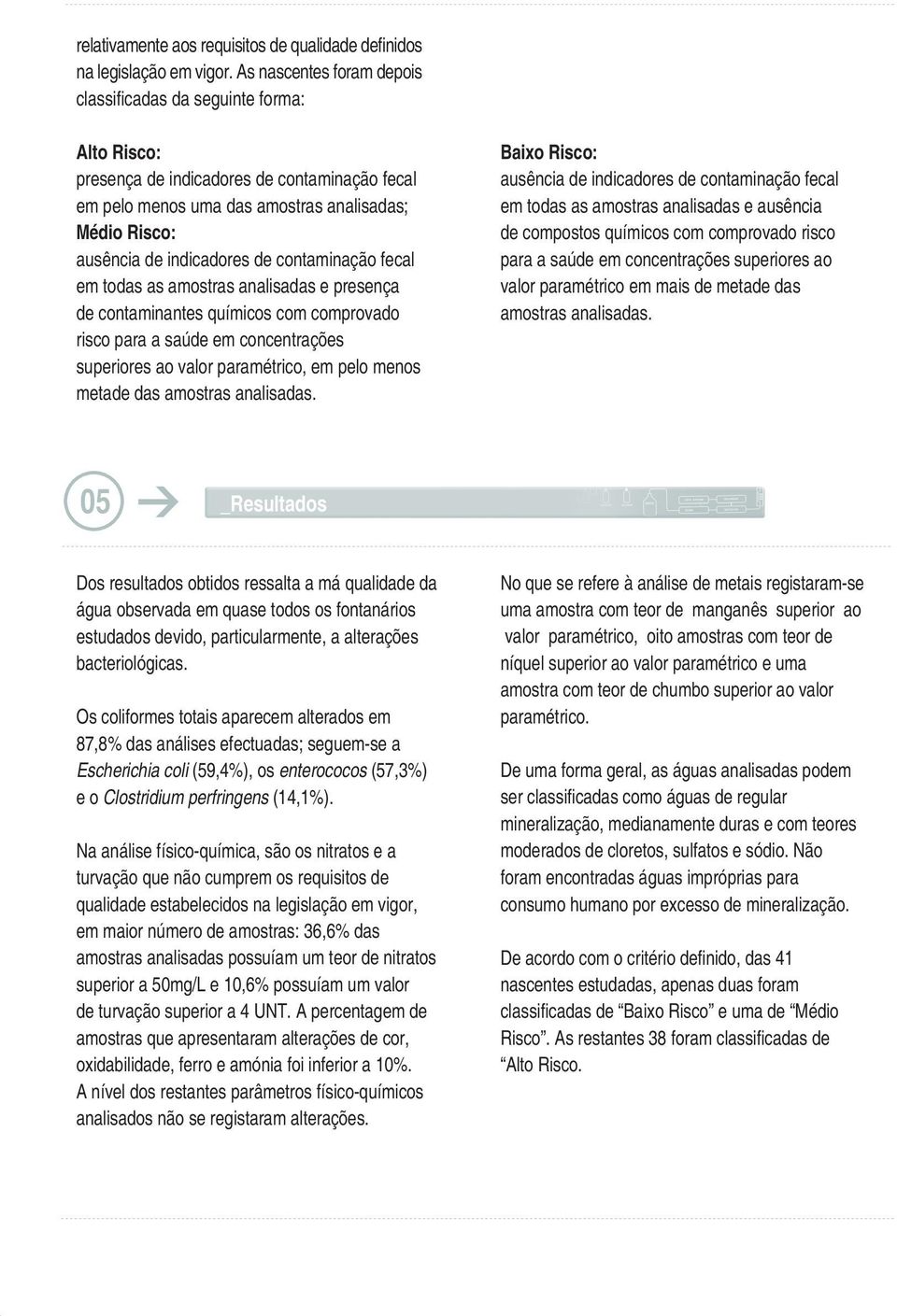 relativamente aos requisitos de qualidade definidos na legislação em vigor. As nascentes foram depois classificadas da seguinte forma:

Alto Risco:
presença de indicadores de contaminação fecal em pelo menos uma das amostras analisadas;
Médio Risco:
ausência de indicadores de contaminação fecal em todas as amostras analisadas e presença de contaminantes químicos com comprovado risco para a saúde em concentrações superiores ao valor paramétrico, em pelo menos metade das amostras analisadas.

Baixo Risco:
ausência de indicadores de contaminação fecal em todas as amostras analisadas e ausência de compostos químicos com comprovado risco para a saúde em concentrações superiores ao valor paramétrico em mais de metade das amostras analisadas.

05 _Resultados

Dos resultados obtidos ressalta a má qualidade da água observada em quase todos os fontanários estudados devido, particularmente, a alterações bacteriológicas.

Os coliformes totais aparecem alterados em 87,8% das análises efectuadas; seguem-se a Escherichia coli (59,4%), os enterococos (57,3%) e o Clostridium perfringens (14,1%).

Na análise físico-química, são os nitratos e a turvação que não cumprem os requisitos de qualidade estabelecidos na legislação em vigor, em maior número de amostras: 36,6% das amostras analisadas possuíam um teor de nitratos superior a 50mg/L e 10,6% possuíam um valor de turvação superior a 4 UNT. A percentagem de amostras que apresentaram alterações de cor, oxidabilidade, ferro e amónia foi inferior a 10%. A nível dos restantes parâmetros físico-químicos analisados não se registaram alterações.

No que se refere à análise de metais registaram-se uma amostra com teor de manganês superior ao valor paramétrico, oito amostras com teor de níquel superior ao valor paramétrico e uma amostra com teor de chumbo superior ao valor paramétrico.

De uma forma geral, as águas analisadas podem ser classificadas como águas de regular mineralização, medianamente duras e com teores moderados de cloretos, sulfatos e sódio. Não foram encontradas águas impróprias para consumo humano por excesso de mineralização.

De acordo com o critério definido, das 41 nascentes estudadas, apenas duas foram classificadas de “Baixo Risco” e uma de “Médio Risco”. As restantes 38 foram classificadas de “Alto Risco.